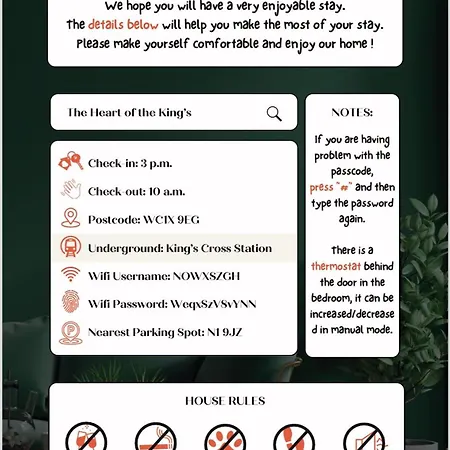 We hope you will have a very enjoyable stay.
The details below will help you make the most of your stay.
Please make yourself comfortable and enjoy our home !

The Heart of the King's

Check-in: 3 p.m.
Check-out: 10 a.m.
Postcode: WC1X 9EG
Underground: King's Cross Station
Wifi Username: NOWXSZGH
Wifi Password: WeqxSzVSvYNN
Nearest Parking Spot: N1 9JZ

NOTES:

If you are having problem with the passcode, press "#" and then type the password again.

There is a thermostat behind the door in the bedroom, it can be increased/decreased in manual mode.

HOUSE RULES